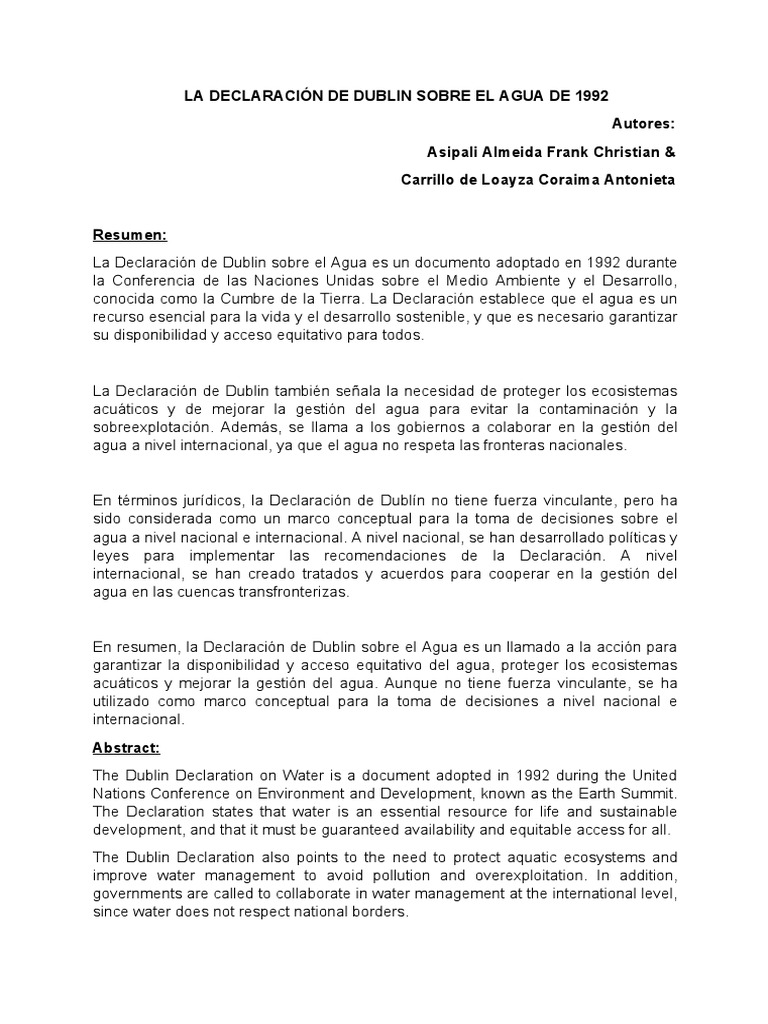 LA DECLARACIÓN DE DUBLIN SOBRE EL AGUA DE 1992

Autores:

Asipali Almeida Frank Christian &

Carrillo de Loayza Coraima Antonieta

Resumen:

La Declaración de Dublin sobre el Agua es un documento adoptado en 1992 durante la Conferencia de las Naciones Unidas sobre el Medio Ambiente y el Desarrollo, conocida como la Cumbre de la Tierra. La Declaración establece que el agua es un recurso esencial para la vida y el desarrollo sostenible, y que es necesario garantizar su disponibilidad y acceso equitativo para todos.

La Declaración de Dublin también señala la necesidad de proteger los ecosistemas acuáticos y de mejorar la gestión del agua para evitar la contaminación y la sobreexplotación. Además, se llama a los gobiernos a colaborar en la gestión del agua a nivel internacional, ya que el agua no respeta las fronteras nacionales.

En términos jurídicos, la Declaración de Dublín no tiene fuerza vinculante, pero ha sido considerada como un marco conceptual para la toma de decisiones sobre el agua a nivel nacional e internacional. A nivel nacional, se han desarrollado políticas y leyes para implementar las recomendaciones de la Declaración. A nivel internacional, se han creado tratados y acuerdos para cooperar en la gestión del agua en las cuencas transfronterizas.

En resumen, la Declaración de Dublin sobre el Agua es un llamado a la acción para garantizar la disponibilidad y acceso equitativo del agua, proteger los ecosistemas acuáticos y mejorar la gestión del agua. Aunque no tiene fuerza vinculante, se ha utilizado como marco conceptual para la toma de decisiones a nivel nacional e internacional.

Abstract:

The Dublin Declaration on Water is a document adopted in 1992 during the United Nations Conference on Environment and Development, known as the Earth Summit. The Declaration states that water is an essential resource for life and sustainable development, and that it must be guaranteed availability and equitable access for all.

The Dublin Declaration also points to the need to protect aquatic ecosystems and improve water management to avoid pollution and overexploitation. In addition, governments are called to collaborate in water management at the international level, since water does not respect national borders.